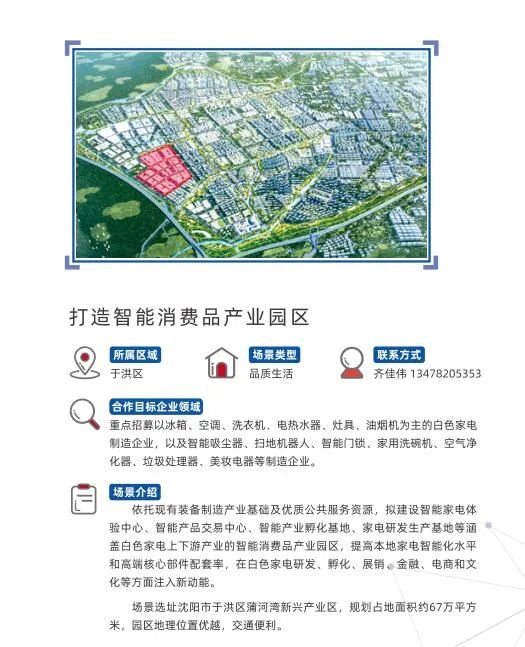 打造智能消费品产业园区

所属区域
于洪区

场景类型
品质生活

联系方式
齐佳伟 13478205353

合作目标企业领域
重点招募以冰箱、空调、洗衣机、电热水器、灶具、油烟机为主的白色家电制造企业，以及智能吸尘器、扫地机器人、智能门锁、家用洗碗机、空气净化器、垃圾处理器、美妆电器等制造企业。

场景介绍
依托现有装备制造产业基础及优质公共服务资源，拟建设智能家电体验中心、智能产品交易中心、智能产业孵化基地、家电研发生产基地等涵盖白色家电上下游产业的智能消费品产业园区，提高本地家电智能化水平和高端核心部件配套率，在白色家电研发、孵化、展销、金融、电商和文化等方面注入新动能。

场景选址沈阳市于洪区蒲河湾新兴产业区，规划占地面积约67万平方米，园区地理位置优越，交通便利。